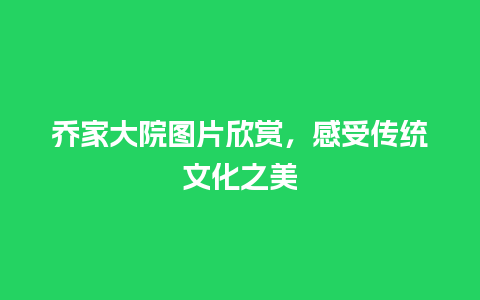 乔家大院图片欣赏，感受传统文化之美